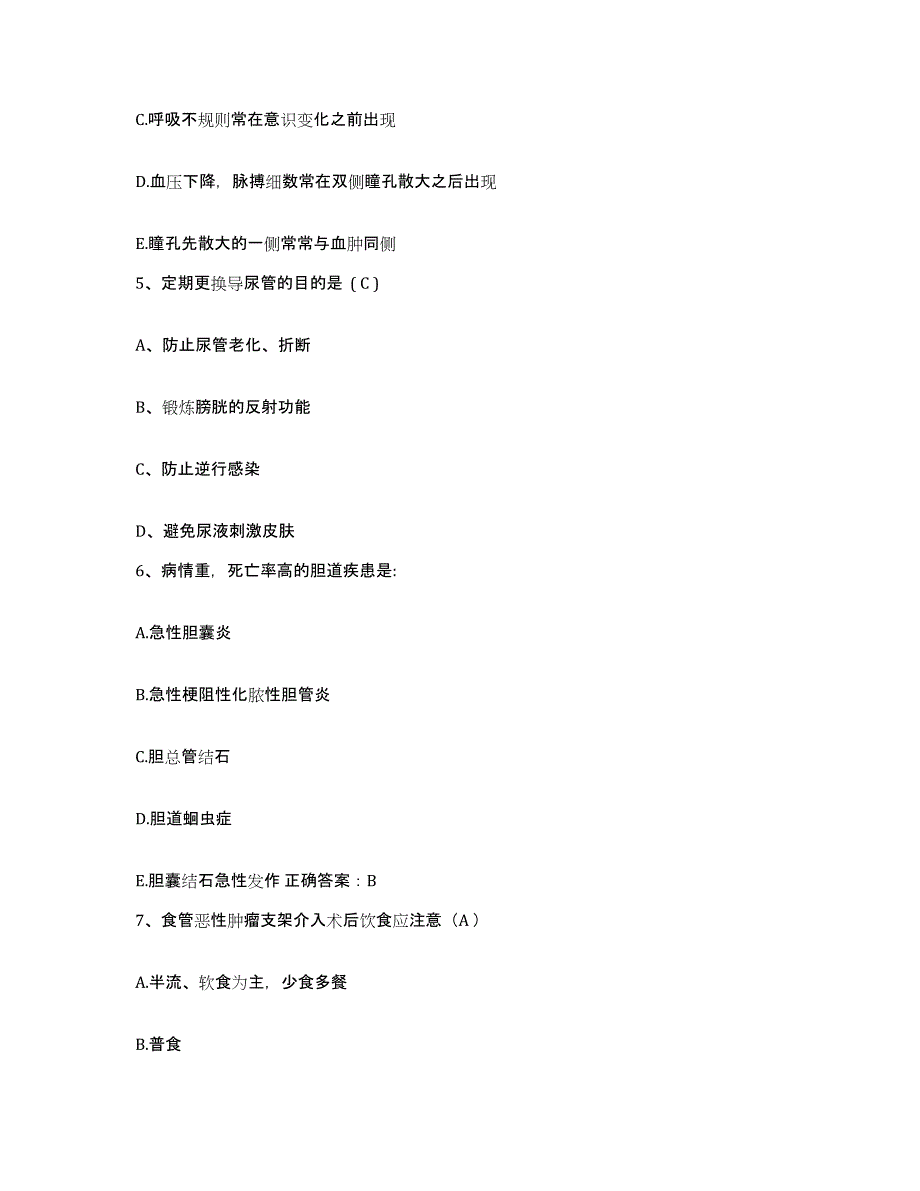 C.呼吸不规则常在意识变化之前出现

D.血压下降，脉搏细数常在双侧瞳孔散大之后出现

E.瞳孔先散大的一侧常常与血肿同侧

5、定期更换导尿管的目的是（C）

A、防止尿管老化、折断

B、锻炼膀胱的反射功能

C、防止逆行感染

D、避免尿液刺激皮肤

6、病情重，死亡率高的胆道疾患是:

A.急性胆囊炎

B.急性梗阻性化脓性胆管炎

C.胆总管结石

D.胆道蛔虫症

E.胆囊结石急性发作 正确答案：B

7、食管恶性肿瘤支架介入术后饮食应注意（A）

A.半流、软食为主，少食多餐

B.普食